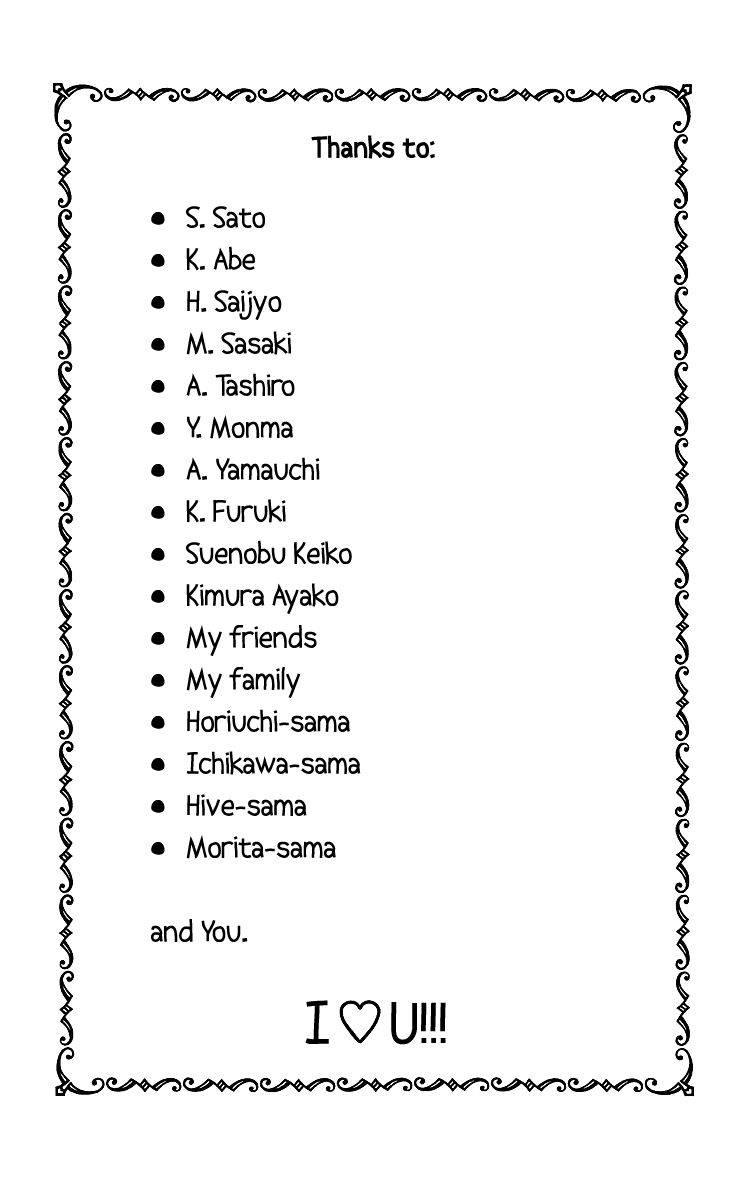 Thanks to:

• S. Sato
• K. Abe
• H. Saijyo
• M. Sasaki
• A. Tashiro
• Y. Monma
• A. Yamauchi
• K. Furuki
• Suenobu Keiko
• Kimura Ayako
• My friends
• My family
• Horiuchi-sama
• Ichikawa-sama
• Hive-sama
• Morita-sama

and You.

I ♡ U!!!